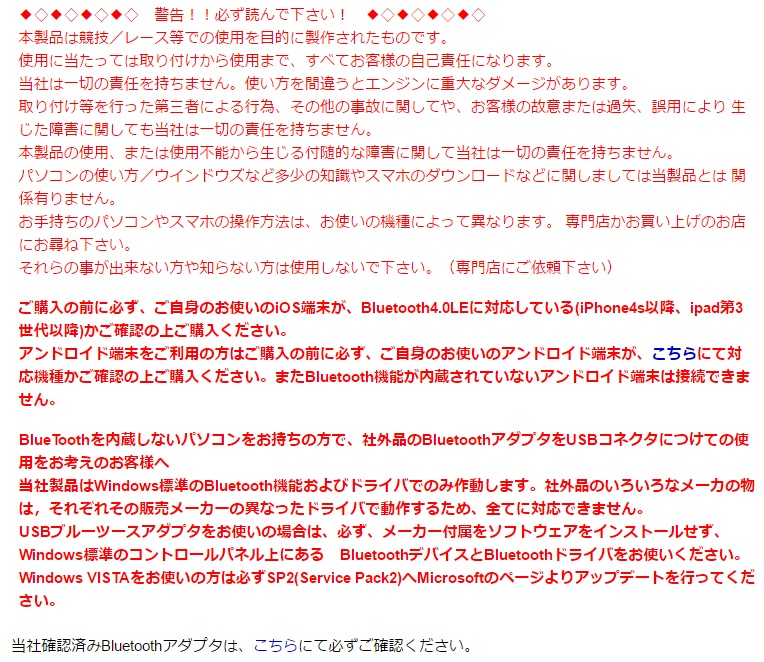 ◆◇◆◇◆◇◆◇　警告！！必ず読んで下さい！　◆◇◆◇◆◇◆◇
本製品は競技／レース等での使用を目的に製作されたものです。
使用に当たっては取り付けから使用まで、すべてお客様の自己責任になります。
当社は一切の責任を持ちません。使い方を間違うとエンジンに重大なダメージがあります。
取り付け等を行った第三者による行為、その他の事故に関してや、お客様の故意または過失、誤用により 生じた障害に関しても当社は一切の責任を持ちません。
本製品の使用、または使用不能から生じる付随的な障害に関して当社は一切の責任を持ちません。
パソコンの使い方／ウインドウズなど多少の知識やスマホのダウンロードなどに関しましては当製品とは 関係有りません。
お手持ちのパソコンやスマホの操作方法は、お使いの機種によって異なります。 専門店かお買い上げのお店にお尋ね下さい。
それらの事が出来ない方や知らない方は使用しないで下さい。（専門店にご依頼下さい）

ご購入の前に必ず、ご自身のお使いのiOS端末が、Bluetooth4.0LEに対応している(iPhone4s以降、ipad第3世代以降)かご確認の上ご購入ください。
アンドロイド端末をご利用の方はご購入の前に必ず、ご自身のお使いのアンドロイド端末が、こちらにて対応機種かご確認の上ご購入ください。またBluetooth機能が内蔵されていないアンドロイド端末は接続できません。

BlueToothを内蔵しないパソコンをお持ちの方で、社外品のBluetoothアダプタをUSBコネクタにつけての使用をお考えのお客様へ
当社製品はWindows標準のBluetooth機能およびドライバでのみ作動します。社外品のいろいろなメーカの物は，それぞれその販売メーカーの異なったドライバで動作するため、全てに対応できません。
USBブルーツースアダプタをお使いの場合は、必ず、メーカー付属をソフトウェアをインストールせず、Windows標準のコントロールパネル上にある　BluetoothデバイスとBluetoothドライバをお使いください。
Windows VISTAをお使いの方は必ずSP2(Service Pack2)へMicrosoftのページよりアップデートを行ってください。

当社確認済みBluetoothアダプタは、こちらにて必ずご確認ください。